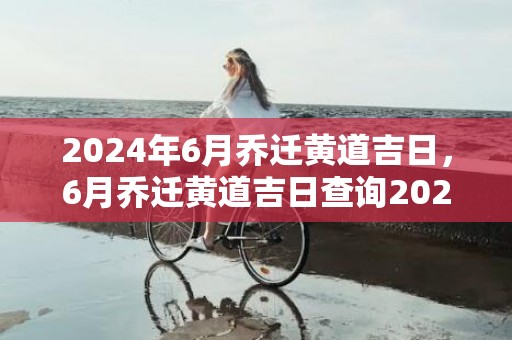 2024年6月乔迁黄道吉日，6月乔迁黄道吉日查询202